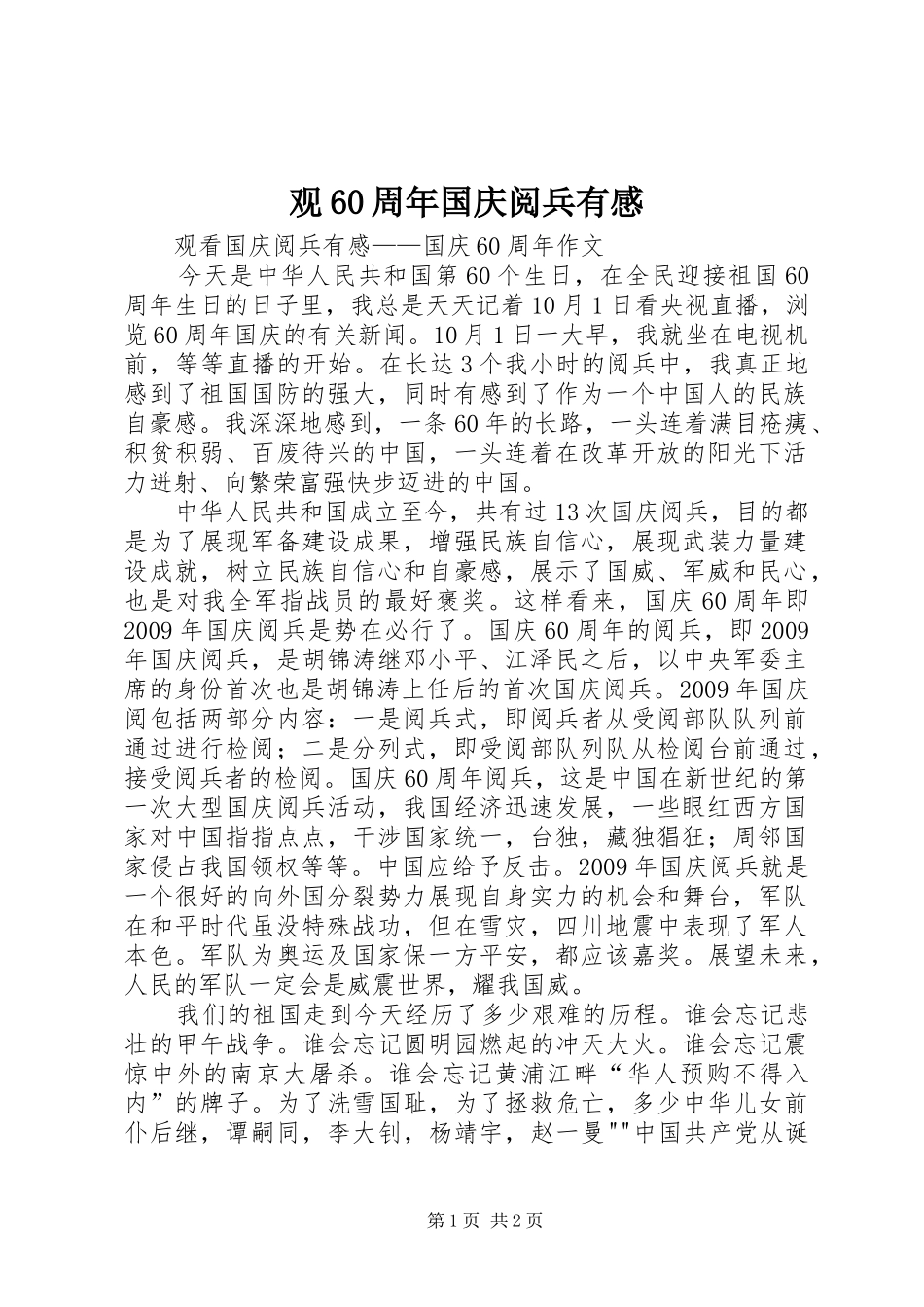 观60周年国庆阅兵有感

观看国庆阅兵有感——国庆60周年作文

今天是中华人民共和国第60个生日，在全民迎接祖国60周年生日的日子里，我总是天天记着10月1日看央视直播，浏览60周年国庆的有关新闻。10月1日一大早，我就坐在电视机前，等等直播的开始。在长达3个我小时的阅兵中，我真正地感到了祖国国防的强大，同时有感到了作为一个中国人的民族自豪感。我深深地感到，一条60年的长路，一头连着满目疮痍、积贫积弱、百废待兴的中国，一头连着在改革开放的阳光下活力迸射、向繁荣富强快步迈进的中国。

中华人民共和国成立至今，共有过13次国庆阅兵，目的都是为了展现军备建设成果，增强民族自信心，展现武装力量建设成就，树立民族自信心和自豪感，展示了国威、军威和民心，也是对我全军指战员的最好褒奖。这样看来，国庆60周年即2009年国庆阅兵是势在必行了。国庆60周年的阅兵，即2009年国庆阅兵，是胡锦涛继邓小平、江泽民之后，以中央军委主席的身份首次也是胡锦涛上任后的首次国庆阅兵。2009年国庆阅包括两部分内容：一是阅兵式，即阅兵者从受阅部队队列前通过进行检阅；二是分列式，即受阅部队列队从检阅台前通过，接受阅兵者的检阅。国庆60周年阅兵，这是中国在新世纪的第一次大型国庆阅兵活动，我国经济迅速发展，一些眼红西方国家对中国指指点点，干涉国家统一，台独，藏独猖狂；周邻国家侵占我国领权等等。中国应给予反击。2009年国庆阅兵就是一个很好的向外国分裂势力展现自身实力的机会和舞台，军队在和平时代虽没特殊战功，但在雪灾，四川地震中表现了军人本色。军队为奥运及国家保一方平安，都应该嘉奖。展望未来，人民的军队一定会是威震世界，耀我国威。

我们的祖国走到今天经历了多少艰难的历程。谁会忘记悲壮的甲午战争。谁会忘记圆明园燃起的冲天大火。谁会忘记震惊中外的南京大屠杀。谁会忘记黄浦江畔“华人预购不得入内”的牌子。为了洗雪国耻，为了拯救危亡，多少中华儿女前仆后继，谭嗣同，李大钊，杨靖宇，赵一曼""中国共产党从诞

第1页 共2页